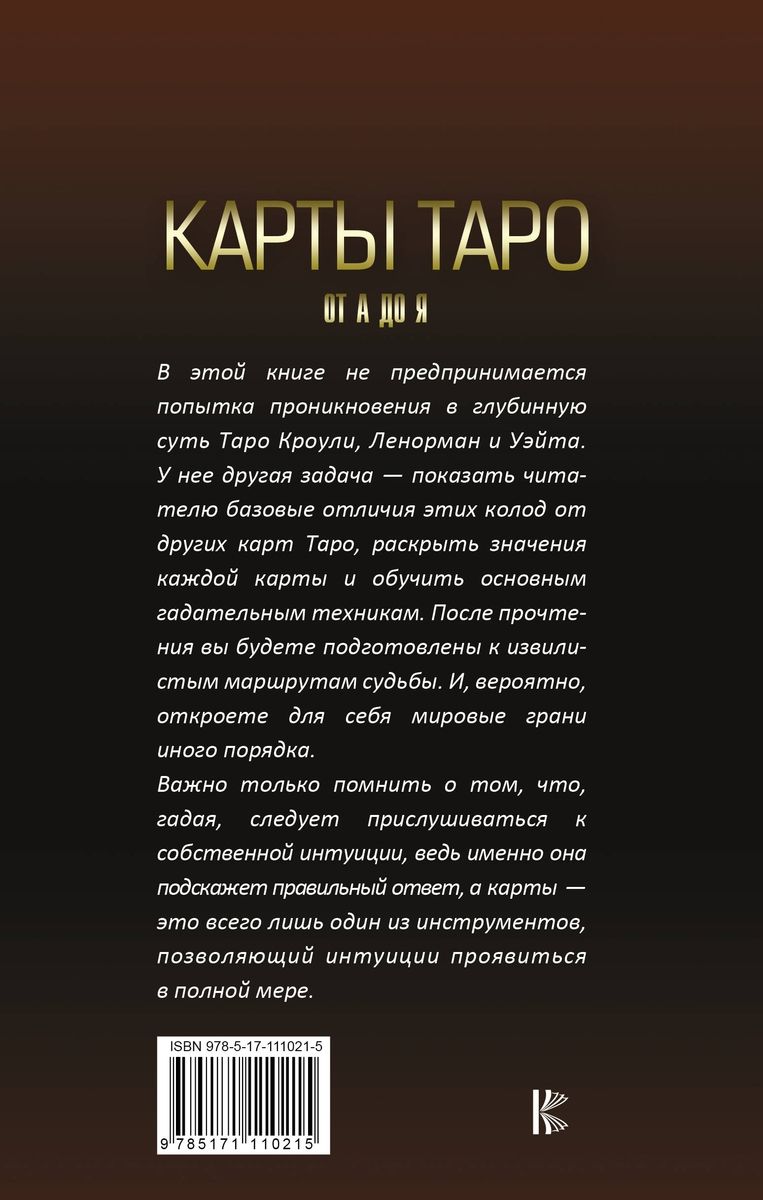 КАРТЫ ТАРО

ОТ А ДО Я

В этой книге не предпринимается попытка проникновения в глубинную суть Таро Кроули, Ленорман и Уэйта. У нее другая задача — показать читателю базовые отличия этих колод от других карт Таро, раскрыть значения каждой карты и обучить основным гадательным техникам. После прочтения вы будете подготовлены к извилистым маршрутам судьбы. И, вероятно, откроете для себя мировые грани иного порядка.

Важно только помнить о том, что, гадая, следует прислушиваться к собственной интуиции, ведь именно она подскажет правильный ответ, а карты — это всего лишь один из инструментов, позволяющий интуиции проявиться в полной мере.

ISBN 978-5-17-111021-5

9 785171 110215